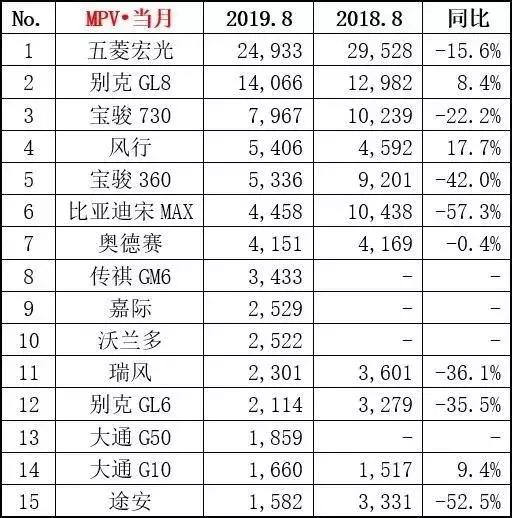 | No. | MPV•当月 | 2019.8 | 2018.8 | 同比 |
|---|---|---|---|---|
| 1 | 五菱宏光 | 24,933 | 29,528 | -15.6% |
| 2 | 别克 GL8 | 14,066 | 12,982 | 8.4% |
| 3 | 宝骏 730 | 7,967 | 10,239 | -22.2% |
| 4 | 风行 | 5,406 | 4,592 | 17.7% |
| 5 | 宝骏 360 | 5,336 | 9,201 | -42.0% |
| 6 | 比亚迪宋 MAX | 4,458 | 10,438 | -57.3% |
| 7 | 奥德赛 | 4,151 | 4,169 | -0.4% |
| 8 | 传祺 GM6 | 3,433 | - | - |
| 9 | 嘉际 | 2,529 | - | - |
| 10 | 沃兰多 | 2,522 | - | - |
| 11 | 瑞风 | 2,301 | 3,601 | -36.1% |
| 12 | 别克 GL6 | 2,114 | 3,279 | -35.5% |
| 13 | 大通 G50 | 1,859 | - | - |
| 14 | 大通 G10 | 1,660 | 1,517 | 9.4% |
| 15 | 途安 | 1,582 | 3,331 | -52.5% |